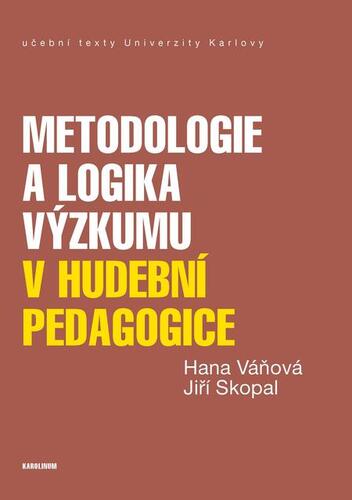 učební texty Univerzity Karlovy

METODOLOGIE A LOGIKA VÝZKUMU V HUDEBNÍ PEDAGOGICE

Hana Váňová
Jiří Skopal

KAROLINUM